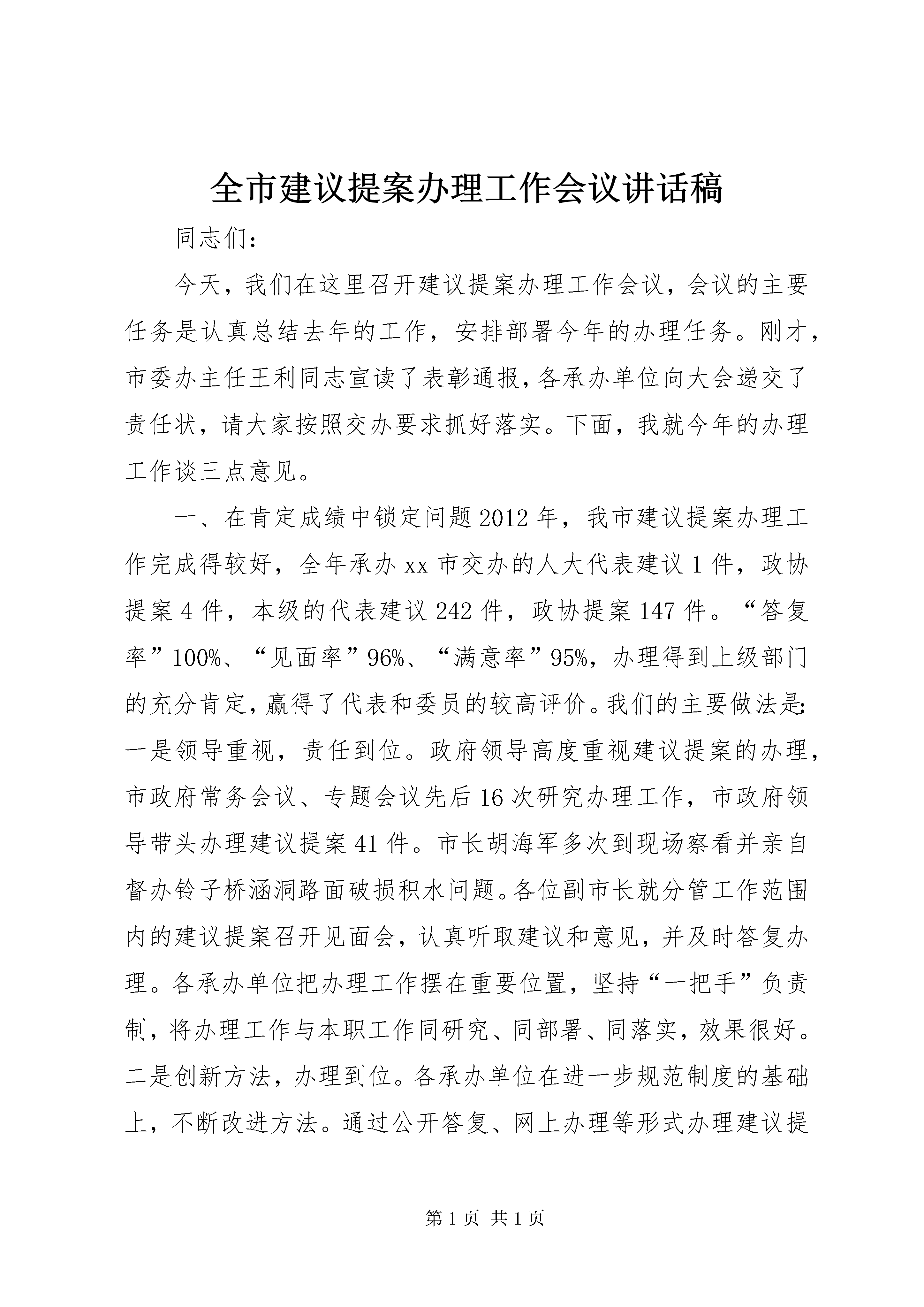 全市建议提案办理工作会议讲话稿

同志们：

今天，我们在这里召开建议提案办理工作会议，会议的主要任务是认真总结去年的工作，安排部署今年的办理任务。刚才，市委办主任王利同志宣读了表彰通报，各承办单位向大会递交了责任状，请大家按照交办要求抓好落实。下面，我就今年的办理工作谈三点意见。

一、在肯定成绩中锁定问题2012年，我市建议提案办理工作完成得较好，全年承办xx市交办的人大代表建议1件，政协提案4件，本级的代表建议242件，政协提案147件。“答复率”100%、“见面率”96%、“满意率”95%，办理得到上级部门的充分肯定，赢得了代表和委员的较高评价。我们的主要做法是：一是领导重视，责任到位。政府领导高度重视建议提案的办理，市政府常务会议、专题会议先后16次研究办理工作，市政府领导带头办理建议提案41件。市长胡海军多次到现场察看并亲自督办铃子桥涵洞路面破损积水问题。各位副市长就分管工作范围内的建议提案召开见面会，认真听取建议和意见，并及时答复办理。各承办单位把办理工作摆在重要位置，坚持“一把手”负责制，将办理工作与本职工作同研究、同部署、同落实，效果很好。二是创新方法，办理到位。各承办单位在进一步规范制度的基础上，不断改进方法。通过公开答复、网上办理等形式办理建议提

第1页 共1页